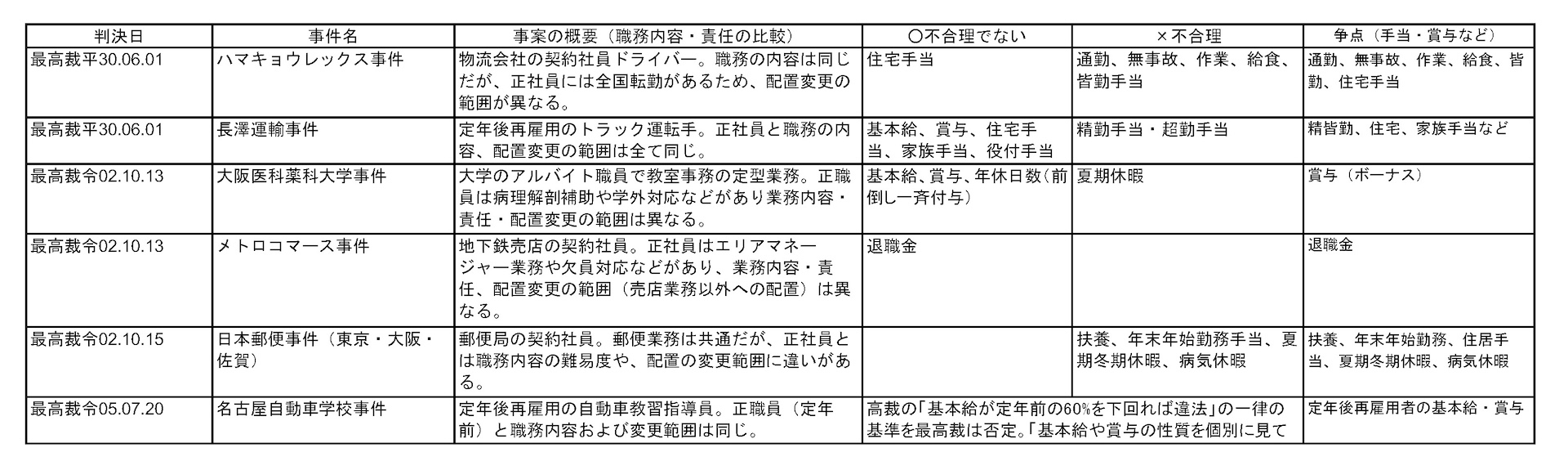 | 判決日 | 事件名 | 事案の概要（職務内容・責任の比較） | 〇不合理でない | ×不合理 | 争点（手当・賞与など） |
|---|---|---|---|---|---|
| 最高裁平30.06.01 | ハマキョウレックス事件 | 物流会社の契約社員ドライバー。職務の内容は同じだが、正社員には全国転勤があるため、配置変更の範囲が異なる。 | 住宅手当 | 通勤、無事故、作業、給食、皆勤手当 | 通勤、無事故、作業、給食、皆勤、住宅手当 |
| 最高裁平30.06.01 | 長澤運輸事件 | 定年後再雇用のトラック運転手。正社員と職務の内容、配置変更の範囲は全て同じ。 | 基本給、賞与、住宅手当、家族手当、役付手当 | 精勤手当・超勤手当 | 精皆勤、住宅、家族手当など |
| 最高裁令02.10.13 | 大阪医科薬科大学事件 | 大学のアルバイト職員で教室事務の定型業務。正職員は病理解剖補助や学外対応などがあり業務内容・責任・配置変更の範囲は異なる。 | 基本給、賞与、年休日数（前倒し一斉付与） | 夏期休暇 | 賞与（ボーナス） |
| 最高裁令02.10.13 | メトロコマース事件 | 地下鉄売店の契約社員。正社員はエリアマネージャー業務や欠員対応などがあり、業務内容・責任、配置変更の範囲（売店業務以外への配置）は異なる。 | 退職金 | | 退職金 |
| 最高裁令02.10.15 | 日本郵便事件（東京・大阪・佐賀） | 郵便局の契約社員。郵便業務は共通だが、正社員とは職務内容の難易度や、配置の変更範囲に違いがある。 | | 扶養、年末年始勤務手当、夏期冬期休暇、病気休暇 | 扶養、年末年始勤務、住居手当、夏期冬期休暇、病気休暇 |
| 最高裁令05.07.20 | 名古屋自動車学校事件 | 定年後再雇用の自動車教習指導員。正職員（定年前）と職務内容および変更範囲は同じ。 | 高裁の「基本給が定年前の60%を下回れば違法」の一律の基準を最高裁は否定。「基本給や賞与の性質を個別に見て | | 定年後再雇用者の基本給・賞与 |